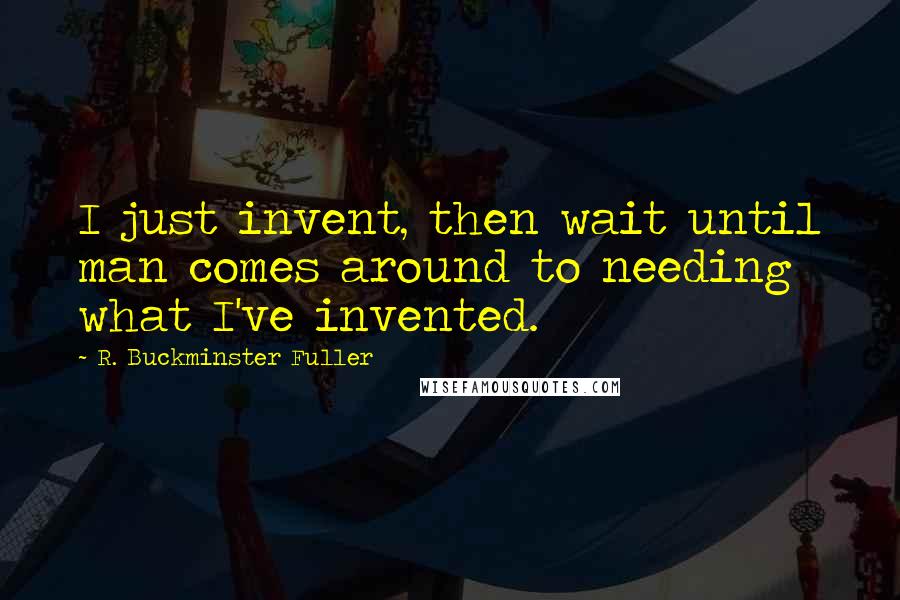 I just invent, then wait until man comes around to needing what I've invented.

- R. Buckminster Fuller

WISEFAMOUSQUOTES.COM